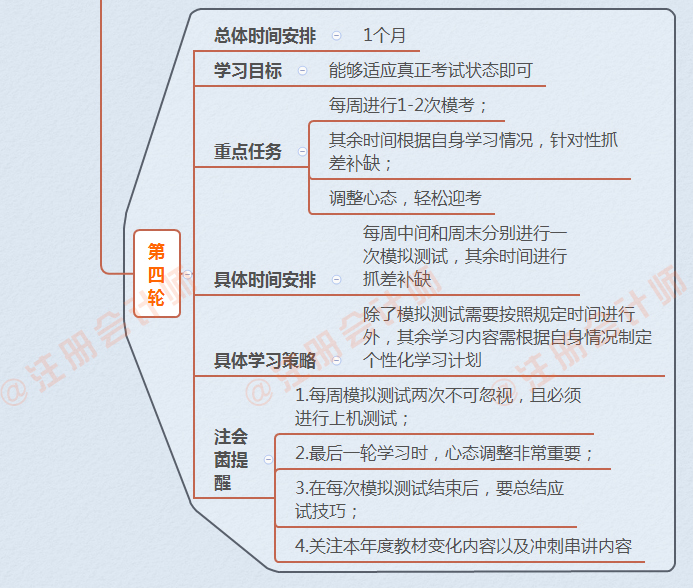 第四轮

总体时间安排
1个月

学习目标
能够适应真正考试状态即可

重点任务
每周进行1-2次模考；
其余时间根据自身学习情况，针对性抓差补缺；
调整心态，轻松迎考

具体时间安排
每周中间和周末分别进行一次模拟测试，其余时间进行抓差补缺

具体学习策略
除了模拟测试需要按照规定时间进行外，其余学习内容需根据自身情况制定个性化学习计划

注会菌提醒
1.每周模拟测试两次不可忽视，且必须进行上机测试；
2.最后一轮学习时，心态调整非常重要；
3.在每次模拟测试结束后，要总结应试技巧；
4.关注本年度教材变化内容以及冲刺串讲内容

@注册会计师
@注册会计师
@注册会计师